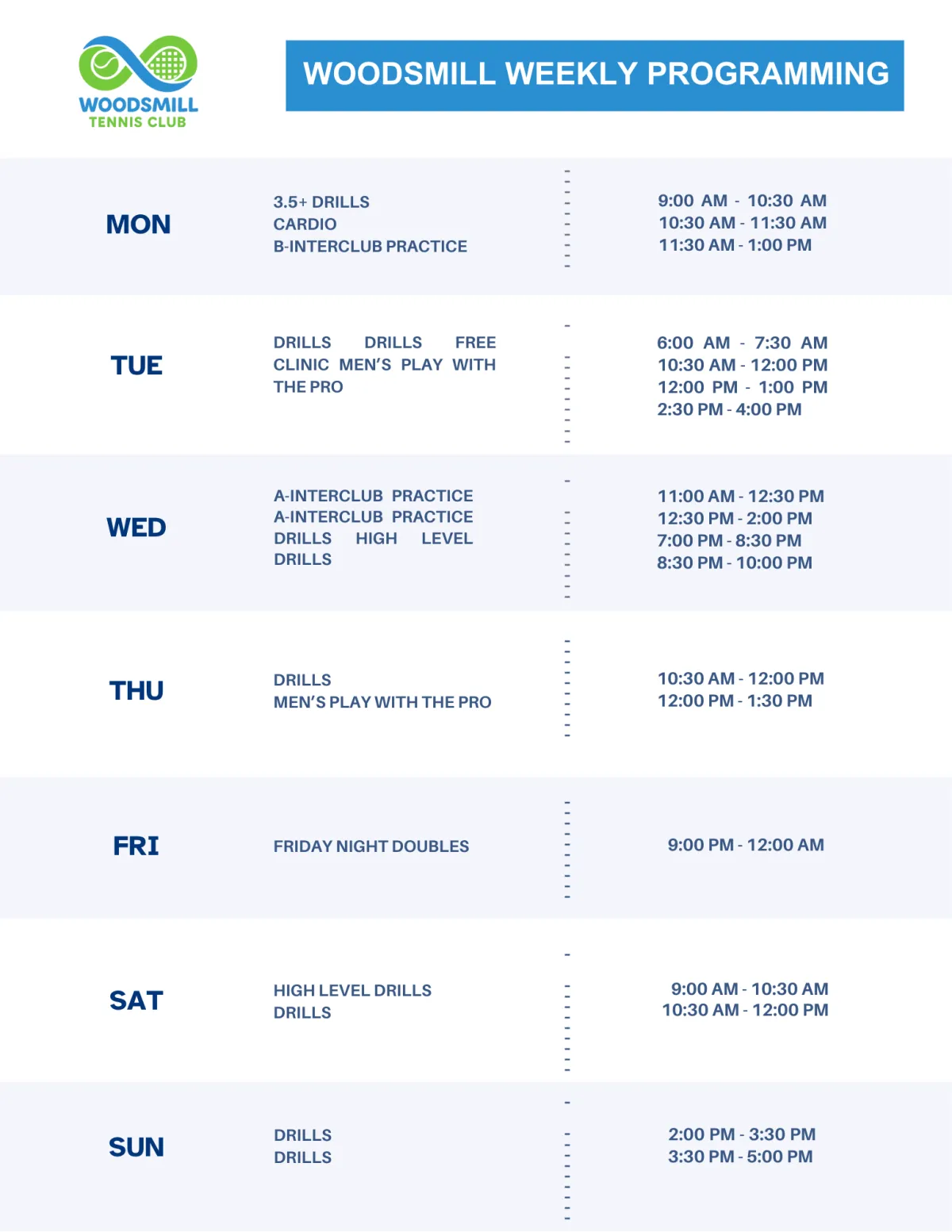 WOODSMILL TENNIS CLUB

WOODSMILL WEEKLY PROGRAMMING

MON

3.5+ DRILLS
CARDIO
B-INTERCLUB PRACTICE

9:00 AM - 10:30 AM
10:30 AM - 11:30 AM
11:30 AM - 1:00 PM

TUE

DRILLS DRILLS FREE CLINIC MEN'S PLAY WITH THE PRO

6:00 AM - 7:30 AM
10:30 AM - 12:00 PM
12:00 PM - 1:00 PM
2:30 PM - 4:00 PM

WED

A-INTERCLUB PRACTICE A-INTERCLUB PRACTICE DRILLS HIGH LEVEL DRILLS

11:00 AM - 12:30 PM
12:30 PM - 2:00 PM
7:00 PM - 8:30 PM
8:30 PM - 10:00 PM

THU

DRILLS
MEN'S PLAY WITH THE PRO

10:30 AM - 12:00 PM
12:00 PM - 1:30 PM

FRI

FRIDAY NIGHT DOUBLES

9:00 PM - 12:00 AM

SAT

HIGH LEVEL DRILLS
DRILLS

9:00 AM - 10:30 AM
10:30 AM - 12:00 PM

SUN

DRILLS
DRILLS

2:00 PM - 3:30 PM
3:30 PM - 5:00 PM